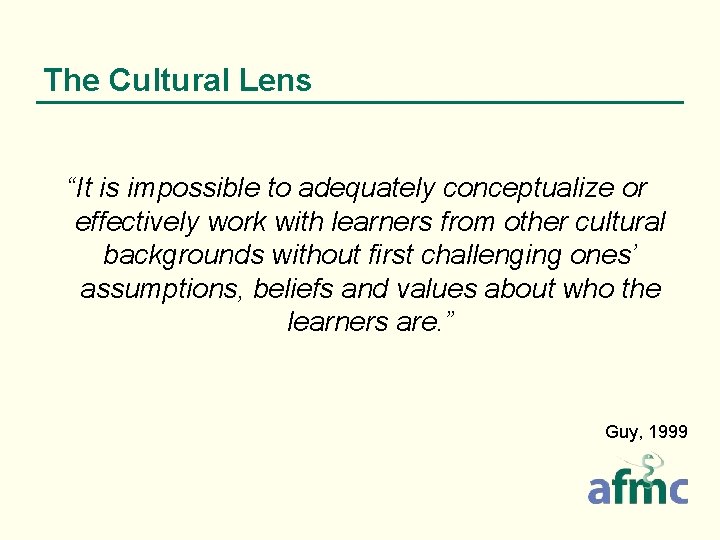 The Cultural Lens

“It is impossible to adequately conceptualize or effectively work with learners from other cultural backgrounds without first challenging ones’ assumptions, beliefs and values about who the learners are.”

Guy, 1999

afmc